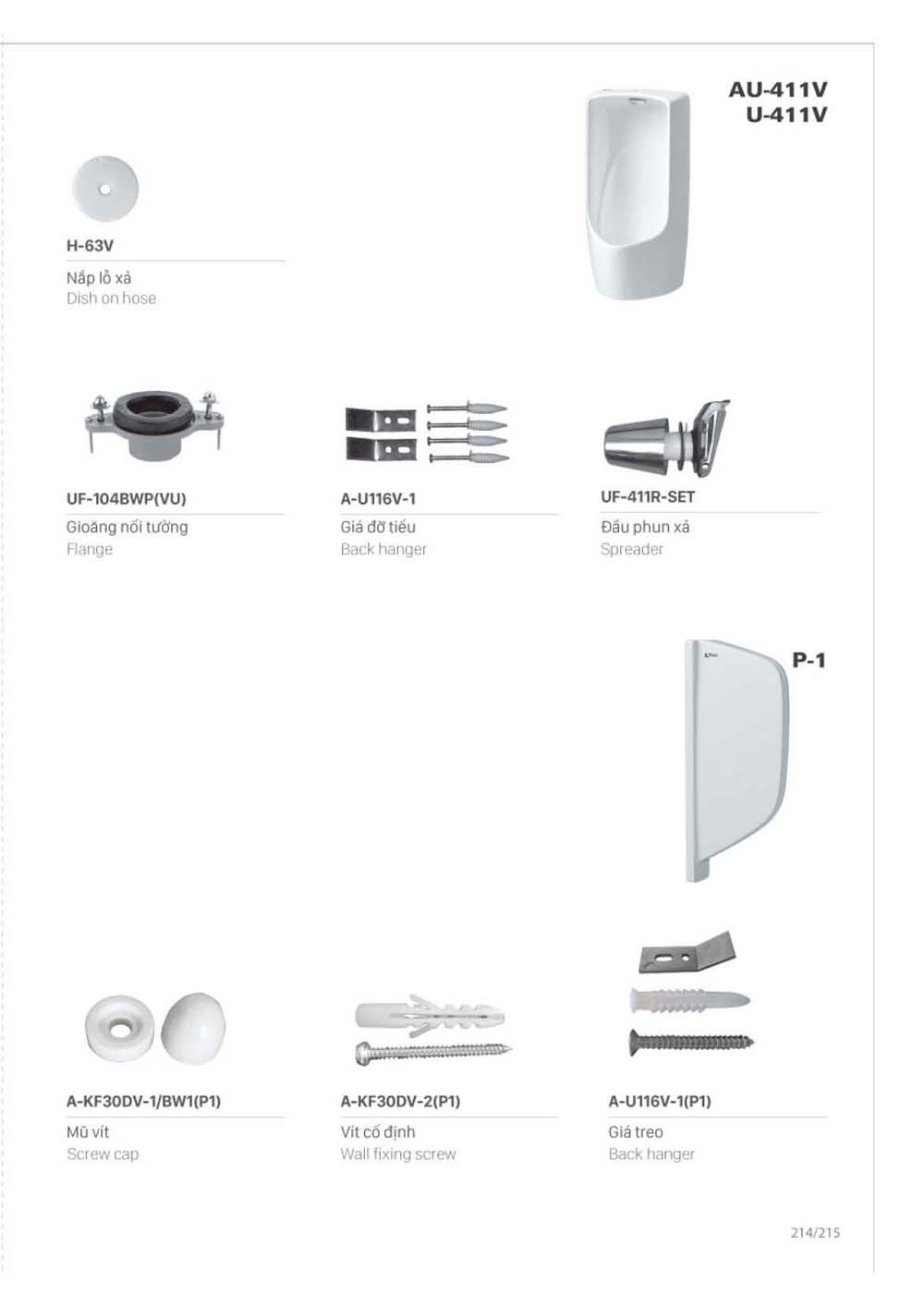 AU-411V
U-411V

H-63V

Nắp lỗ xả
Dish on hose

UF-104BWP(VU)

Gioăng nối tường
Flange

A-U116V-1

Giá đỡ tiểu
Back hanger

UF-411R-SET

Đầu phun xả
Spreader

P-1

A-KF30DV-1/BW1(P1)

Mũ vít
Screw cap

A-KF30DV-2(P1)

Vít cố định
Wall fixing screw

A-U116V-1(P1)

Giá treo
Back hanger

214/215